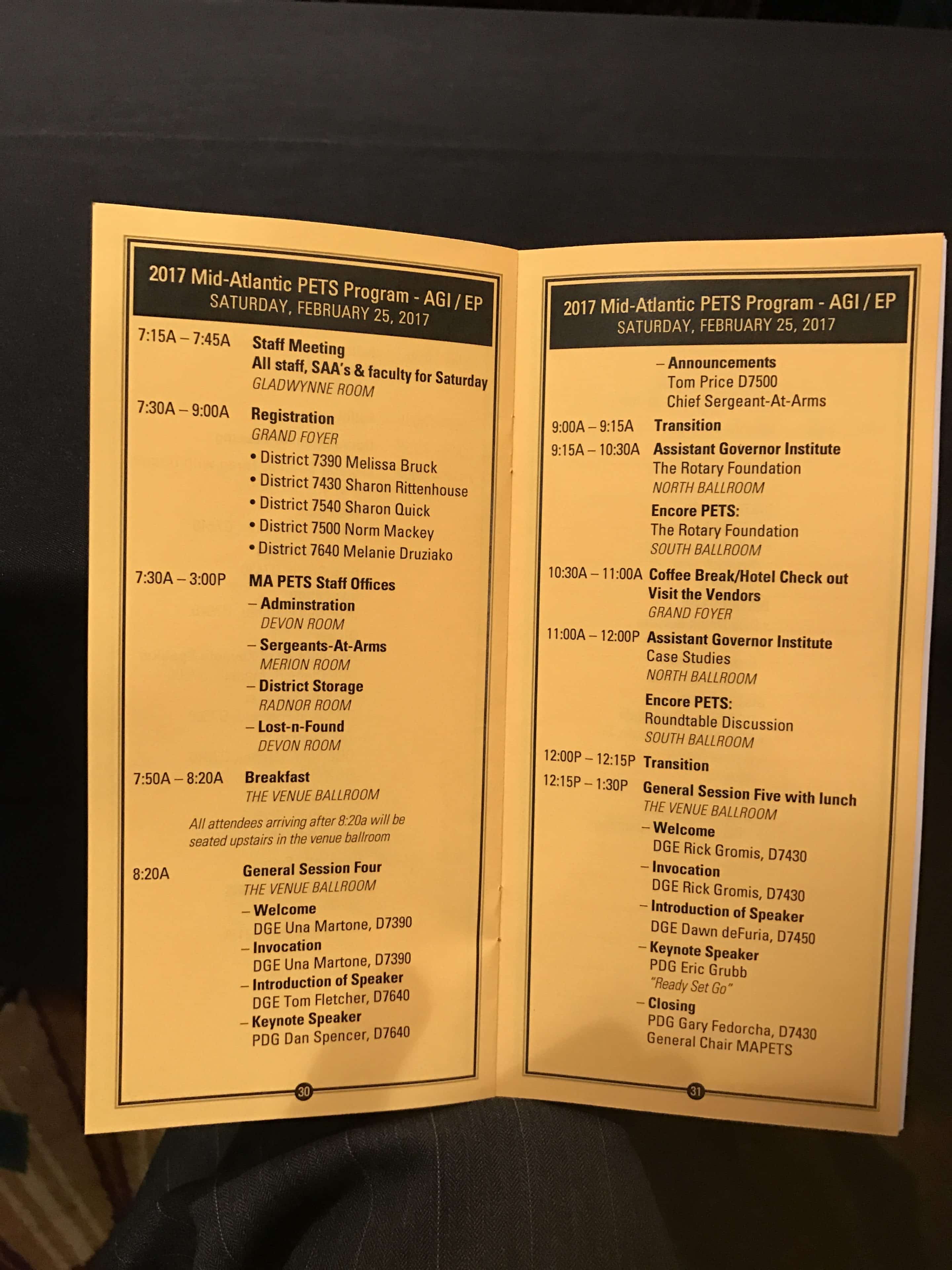 2017 Mid-Atlantic PETS Program - AGI / EP
SATURDAY, FEBRUARY 25, 2017

7:15A – 7:45A Staff Meeting
All staff, SAA's & faculty for Saturday
GLADWYNNE ROOM

7:30A – 9:00A Registration
GRAND FOYER
• District 7390 Melissa Bruck
• District 7430 Sharon Rittenhouse
• District 7540 Sharon Quick
• District 7500 Norm Mackey
• District 7640 Melanie Druziako

7:30A – 3:00P MA PETS Staff Offices
– Adminstration
DEVON ROOM
– Sergeants-At-Arms
MERION ROOM
– District Storage
RADNOR ROOM
– Lost-n-Found
DEVON ROOM

7:50A – 8:20A Breakfast
THE VENUE BALLROOM

All attendees arriving after 8:20a will be seated upstairs in the venue ballroom

8:20A General Session Four
THE VENUE BALLROOM
– Welcome
DGE Una Martone, D7390
– Invocation
DGE Una Martone, D7390
– Introduction of Speaker
DGE Tom Fletcher, D7640
– Keynote Speaker
PDG Dan Spencer, D7640

30

2017 Mid-Atlantic PETS Program - AGI / EP
SATURDAY, FEBRUARY 25, 2017

– Announcements
Tom Price D7500
Chief Sergeant-At-Arms

9:00A – 9:15A Transition

9:15A – 10:30A Assistant Governor Institute
The Rotary Foundation
NORTH BALLROOM

Encore PETS:
The Rotary Foundation
SOUTH BALLROOM

10:30A – 11:00A Coffee Break/Hotel Check out
Visit the Vendors
GRAND FOYER

11:00A – 12:00P Assistant Governor Institute
Case Studies
NORTH BALLROOM

Encore PETS:
Roundtable Discussion
SOUTH BALLROOM

12:00P – 12:15P Transition

12:15P – 1:30P General Session Five with lunch
THE VENUE BALLROOM
– Welcome
DGE Rick Gromis, D7430
– Invocation
DGE Rick Gromis, D7430
– Introduction of Speaker
DGE Dawn deFuria, D7450
– Keynote Speaker
PDG Eric Grubb
"Ready Set Go"
– Closing
PDG Gary Fedorcha, D7430
General Chair MAPETS

31